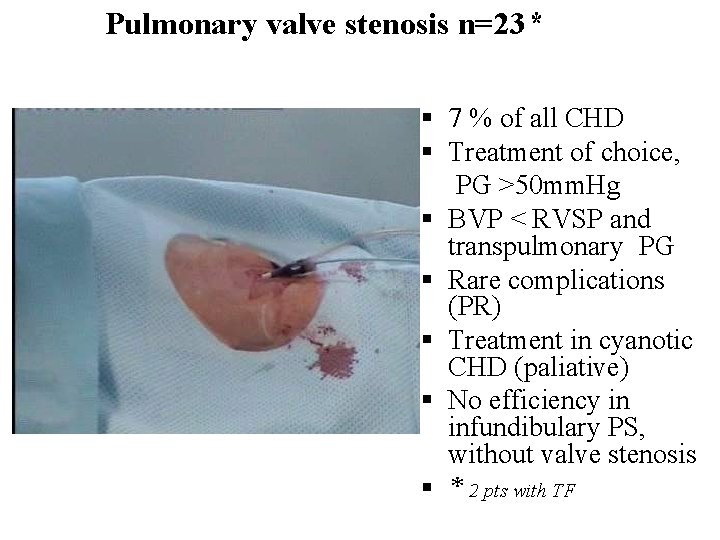 Pulmonary valve stenosis n=23 *

• 7 % of all CHD
• Treatment of choice, PG >50mmHg
• BVP < RVSP and transpulmonary PG
• Rare complications (PR)
• Treatment in cyanotic CHD (paliative)
• No efficiency in infundibulary PS, without valve stenosis
• * 2 pts with TF